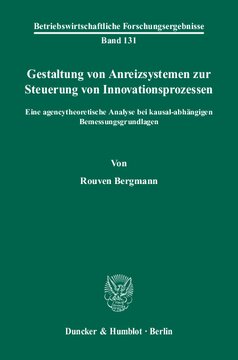 Betriebswirtschaftliche Forschungsergebnisse
Band 131

Gestaltung von Anreizsystemen zur Steuerung von Innovationsprozessen

Eine agencytheoretische Analyse bei kausal-abhängigen Bemessungsgrundlagen

Von

Rouven Bergmann

Duncker & Humblot · Berlin